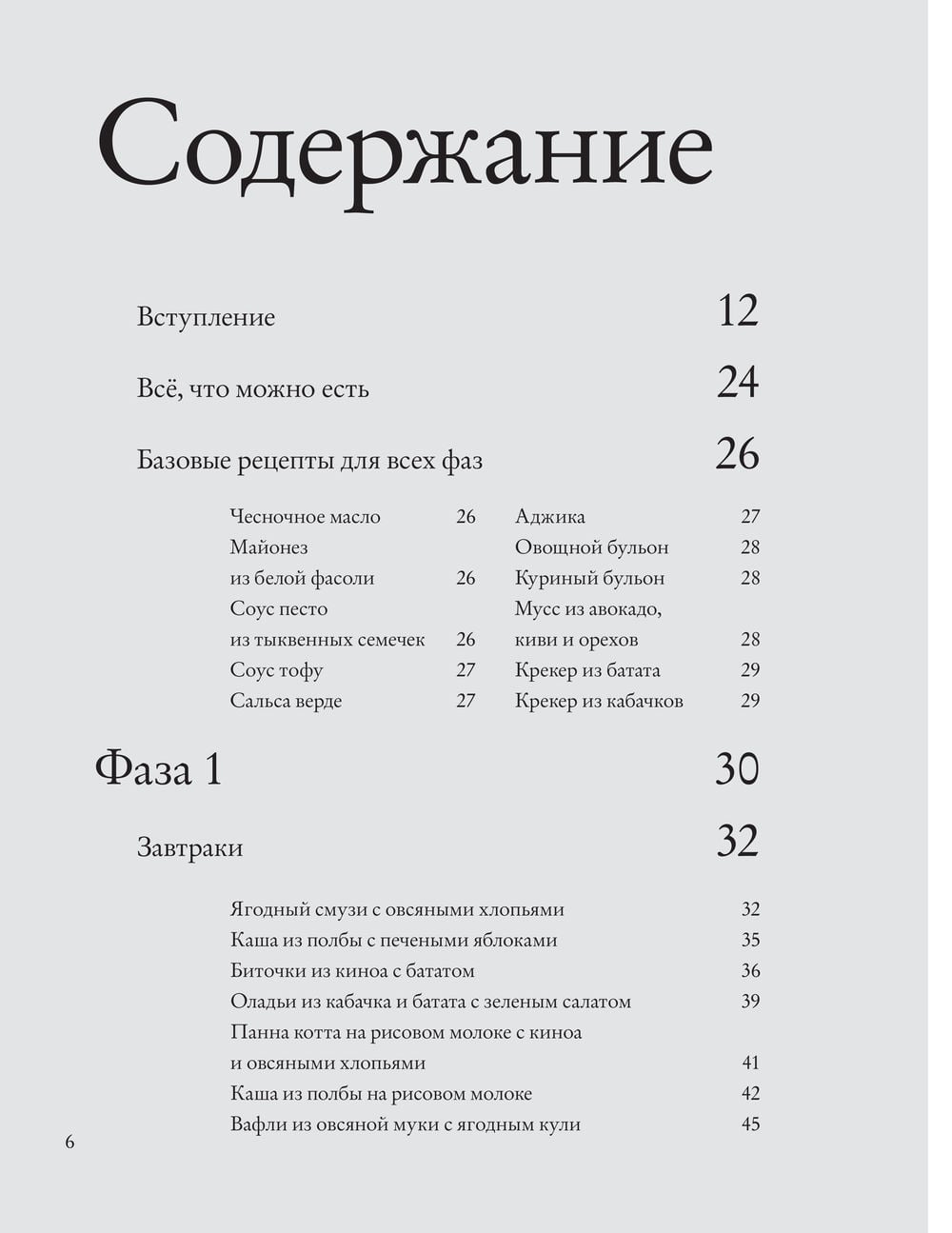 Содержание

Вступление 12

Всё, что можно есть 24

Базовые рецепты для всех фаз 26

Чесночное масло 26
Майонез из белой фасоли 26
Соус песто из тыквенных семечек 26
Соус тофу 27
Сальса верде 27

Аджика 27
Овощной бульон 28
Куриный бульон 28
Мусс из авокадо, киви и орехов 28
Крекер из батата 29
Крекер из кабачков 29

Фаза 1 30

Завтраки 32

Ягодный смузи с овсяными хлопьями 32
Каша из полбы с печеными яблоками 35
Биточки из киноа с бататом 36
Оладьи из кабачка и батата с зеленым салатом 39
Панна котта на рисовом молоке с киноа и овсяными хлопьями 41
Каша из полбы на рисовом молоке 42
Вафли из овсяной муки с ягодным кули 45

6